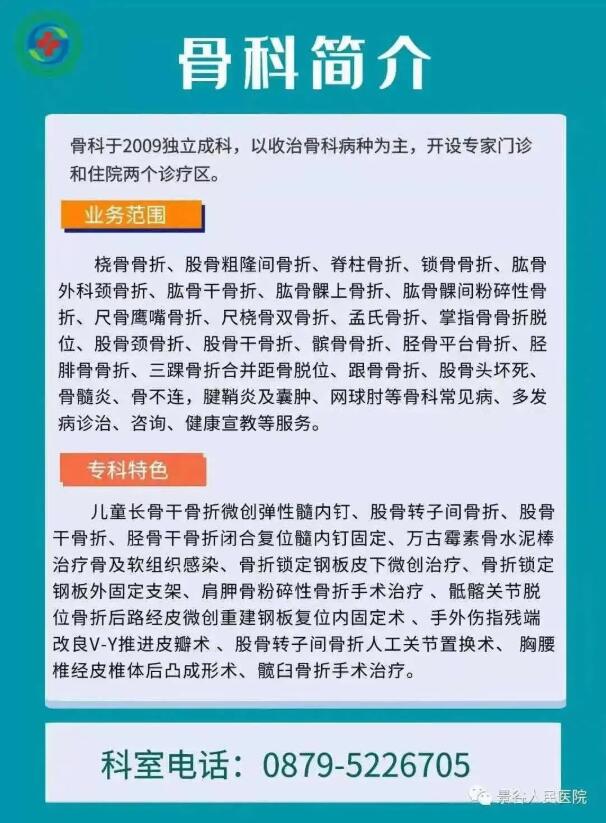 骨科简介

骨科于2009独立成科，以收治骨科病种为主，开设专家门诊和住院两个诊疗区。

业务范围

桡骨骨折、股骨粗隆间骨折、脊柱骨折、锁骨骨折、肱骨外科颈骨折、肱骨干骨折、肱骨髁上骨折、肱骨髁间粉碎性骨折、尺骨鹰嘴骨折、尺桡骨双骨折、孟氏骨折、掌指骨骨折脱位、股骨颈骨折、股骨干骨折、髌骨骨折、胫骨平台骨折、胫腓骨骨折、三踝骨折合并距骨脱位、跟骨骨折、股骨头坏死、骨髓炎、骨不连，腱鞘炎及囊肿、网球肘等骨科常见病、多发病诊治、咨询、健康宣教等服务。

专科特色

儿童长骨干骨折微创弹性髓内钉、股骨转子间骨折、股骨干骨折、胫骨干骨折闭合复位髓内钉固定、万古霉素骨水泥棒治疗骨及软组织感染、骨折锁定钢板皮下微创治疗、骨折锁定钢板外固定支架、肩胛骨粉碎性骨折手术治疗 、骶髂关节脱位骨折后路经皮微创重建钢板复位内固定术 、手外伤指残端改良V-Y推进皮瓣术 、股骨转子间骨折人工关节置换术、 胸腰椎经皮椎体后凸成形术、髋臼骨折手术治疗。

科室电话：0879-5226705

景谷人民医院